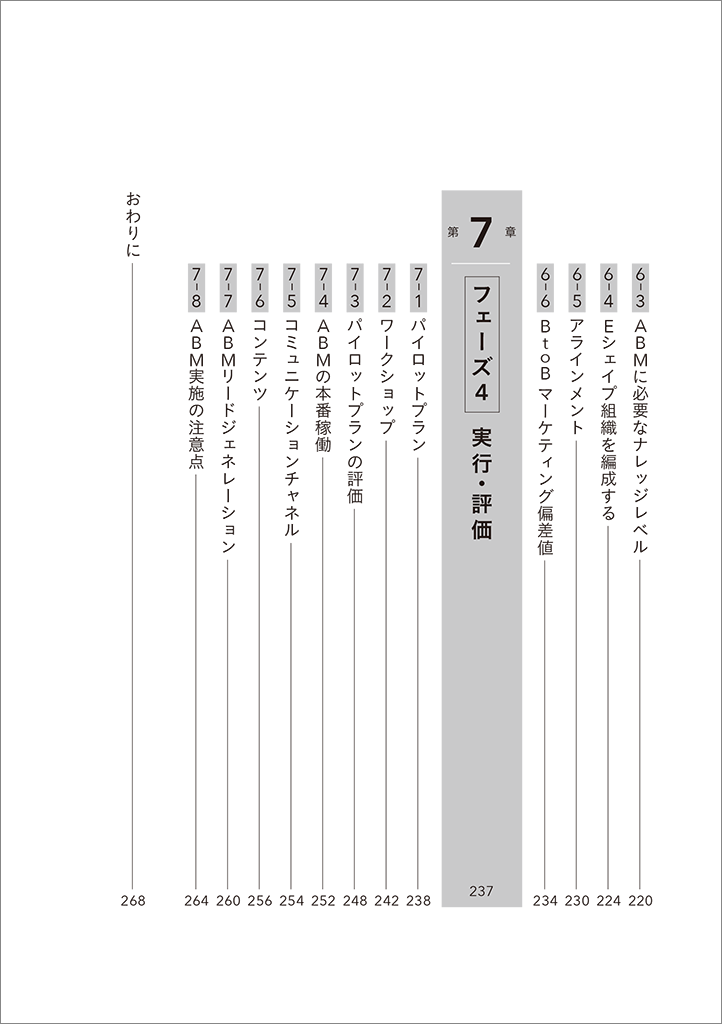 6-3 ABMに必要なナレッジレベル 220
6-4 Eシェイプ組織を編成する 224
6-5 アラインメント 230
6-6 BtoBマーケティング偏差値 234

第7章 フェーズ4 実行・評価 237

7-1 パイロットプラン 238
7-2 ワークショップ 242
7-3 パイロットプランの評価 248
7-4 ABMの本番稼働 252
7-5 コミュニケーションチャネル 254
7-6 コンテンツ 256
7-7 ABMリードジェネレーション 260
7-8 ABM実施の注意点 264

おわりに 268